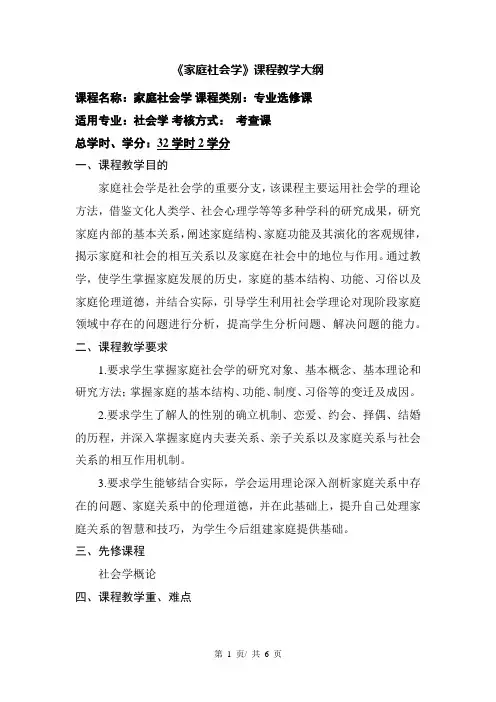 《家庭社会学》课程教学大纲

课程名称：家庭社会学 课程类别：专业选修课

适用专业：社会学 考核方式： 考查课

总学时、学分：32 学时 2 学分

一、课程教学目的

家庭社会学是社会学的重要分支，该课程主要运用社会学的理论方法，借鉴文化人类学、社会心理学等等多种学科的研究成果，研究家庭内部的基本关系，阐述家庭结构、家庭功能及其演化的客观规律，揭示家庭和社会的相互关系以及家庭在社会中的地位与作用。通过教学，使学生掌握家庭发展的历史，家庭的基本结构、功能、习俗以及家庭伦理道德，并结合实际，引导学生利用社会学理论对现阶段家庭领域中存在的问题进行分析，提高学生分析问题、解决问题的能力。

二、课程教学要求

1.要求学生掌握家庭社会学的研究对象、基本概念、基本理论和研究方法；掌握家庭的基本结构、功能、制度、习俗等的变迁及成因。

2.要求学生了解人的性别的确立机制、恋爱、约会、择偶、结婚的历程，并深入掌握家庭内夫妻关系、亲子关系以及家庭关系与社会关系的相互作用机制。

3.要求学生能够结合实际，学会运用理论深入剖析家庭关系中存在的问题、家庭关系中的伦理道德，并在此基础上，提升自己处理家庭关系的智慧和技巧，为学生今后组建家庭提供基础。

三、先修课程

社会学概论

四、课程教学重、难点

第 1 页/ 共 6 页